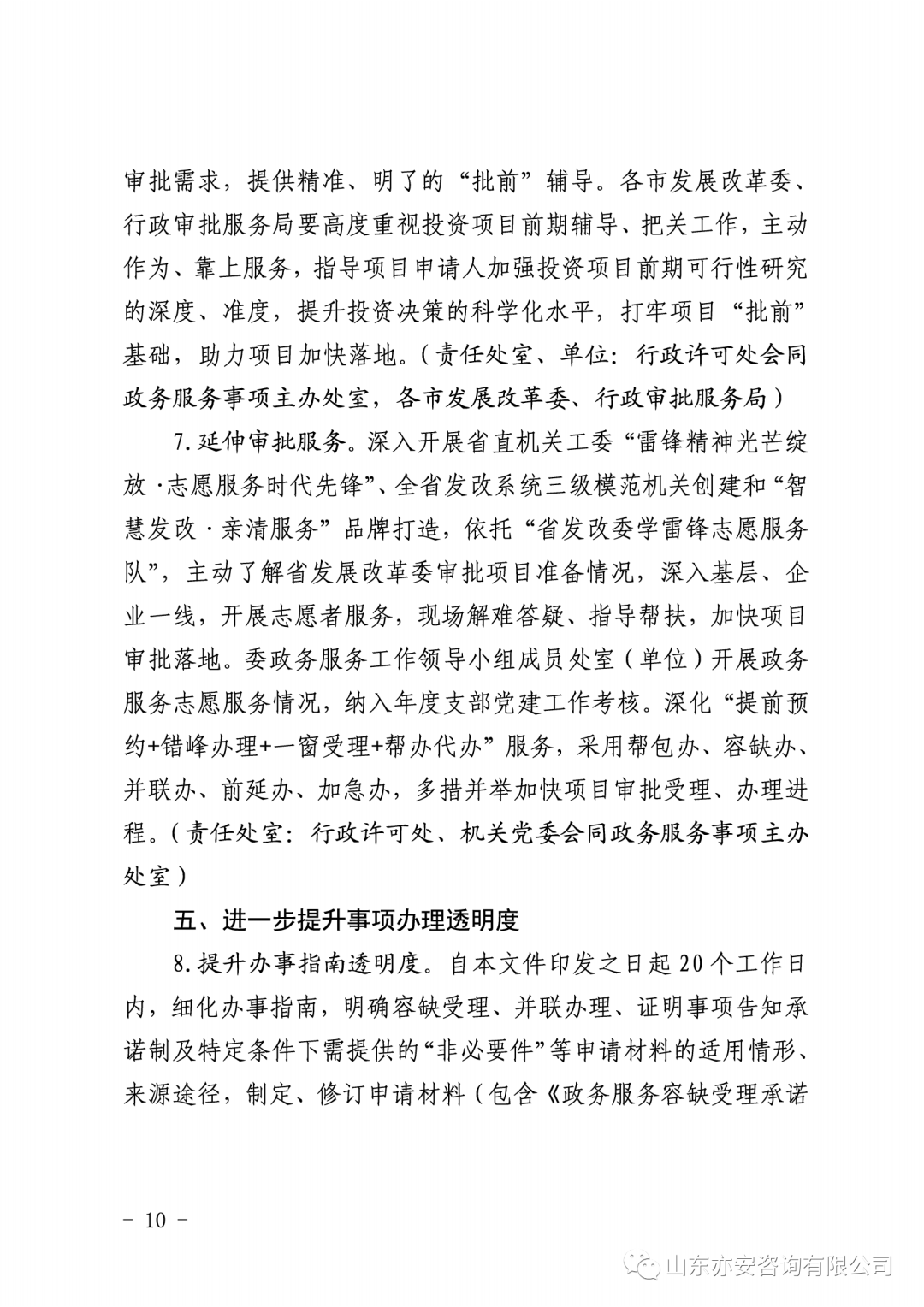 审批需求，提供精准、明了的“批前”辅导。各市发展改革委、行政审批服务局要高度重视投资项目前期辅导、把关工作，主动作为、靠上服务，指导项目申请人加强投资项目前期可行性研究的深度、准度，提升投资决策的科学化水平，打牢项目“批前”基础，助力项目加快落地。（责任处室、单位：行政许可处会同政务服务事项主办处室，各市发展改革委、行政审批服务局）

7.延伸审批服务。深入开展省直机关工委“雷锋精神光芒绽放·志愿服务时代先锋”、全省发改系统三级模范机关创建和“智慧发改·亲清服务”品牌打造，依托“省发改委学雷锋志愿服务队”，主动了解省发展改革委审批项目准备情况，深入基层、企业一线，开展志愿者服务，现场解难答疑、指导帮扶，加快项目审批落地。委政务服务工作领导小组成员处室（单位）开展政务服务志愿服务情况，纳入年度支部党建工作考核。深化“提前预约+错峰办理+一窗受理+帮办代办”服务，采用帮包办、容缺办、并联办、前延办、加急办，多措并举加快项目审批受理、办理进程。（责任处室：行政许可处、机关党委会同政务服务事项主办处室）

五、进一步提升事项办理透明度

8.提升办事指南透明度。自本文件印发之日起20个工作日内，细化办事指南，明确容缺受理、并联办理、证明事项告知承诺制及特定条件下需提供的“非必要件”等申请材料的适用情形、来源途径，制定、修订申请材料（包含《政务服务容缺受理承诺

－ 10 －

山东亦安咨询有限公司